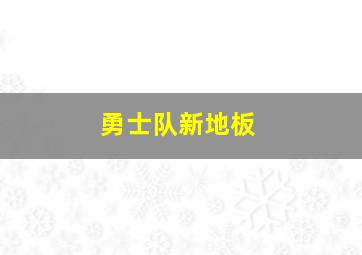 勇士队新地板